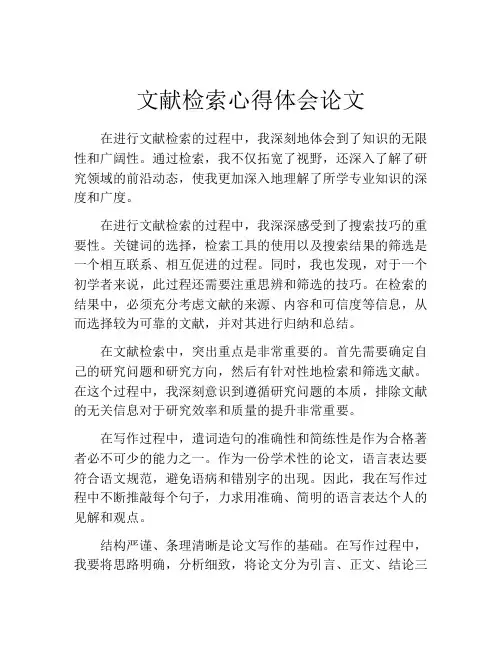 文献检索心得体会论文

在进行文献检索的过程中，我深刻地体会到了知识的无限性和广阔性。通过检索，我不仅拓宽了视野，还深入了解了研究领域的前沿动态，使我更加深入地理解了所学专业知识的深度和广度。

在进行文献检索的过程中，我深深感受到了搜索技巧的重要性。关键词的选择，检索工具的使用以及搜索结果的筛选是一个相互联系、相互促进的过程。同时，我也发现，对于一个初学者来说，此过程还需要注重思辨和筛选的技巧。在检索的结果中，必须充分考虑文献的来源、内容和可信度等信息，从而选择较为可靠的文献，并对其进行归纳和总结。

在文献检索中，突出重点是非常重要的。首先需要确定自己的研究问题和研究方向，然后有针对性地检索和筛选文献。在这个过程中，我深刻意识到遵循研究问题的本质，排除文献的无关信息对于研究效率和质量的提升非常重要。

在写作过程中，遣词造句的准确性和简练性是作为合格著者必不可少的能力之一。作为一份学术性的论文，语言表达要符合语文规范，避免语病和错别字的出现。因此，我在写作过程中不断推敲每个句子，力求用准确、简明的语言表达个人的见解和观点。

结构严谨、条理清晰是论文写作的基础。在写作过程中，我要将思路明确，分析细致，将论文分为引言、正文、结论三